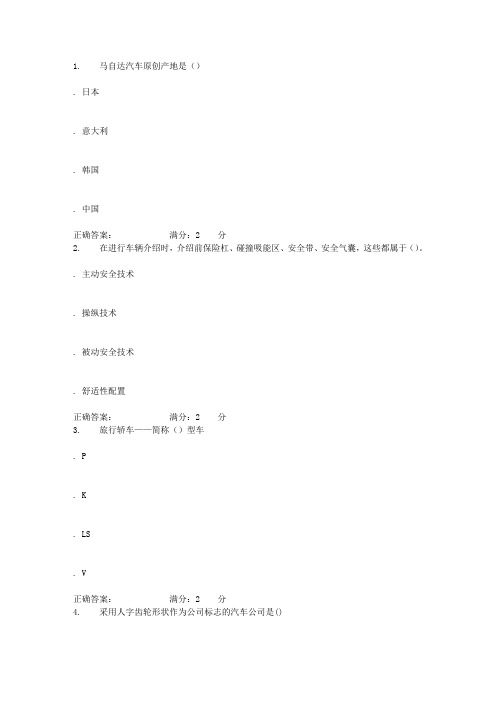 1. 马自达汽车原创产地是（）

. 日本

. 意大利

. 韩国

. 中国

正确答案： 满分：2 分

2. 在进行车辆介绍时，介绍前保险杠、碰撞吸能区、安全带、安全气囊，这些都属于（）。

. 主动安全技术

. 操纵技术

. 被动安全技术

. 舒适性配置

正确答案： 满分：2 分

3. 旅行轿车——简称（）型车

. P

. K

. LS

. V

正确答案： 满分：2 分

4. 采用人字齿轮形状作为公司标志的汽车公司是()